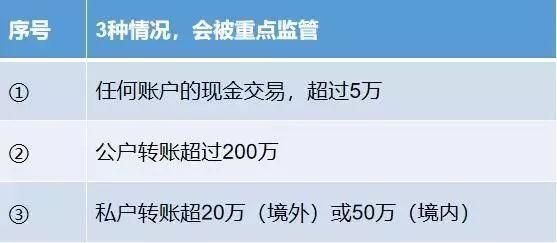 | 序号 | 3种情况，会被重点监管 |
|---|---|
| ① | 任何账户的现金交易，超过5万 |
| ② | 公户转账超过200万 |
| ③ | 私户转账超20万（境外）或50万（境内） |